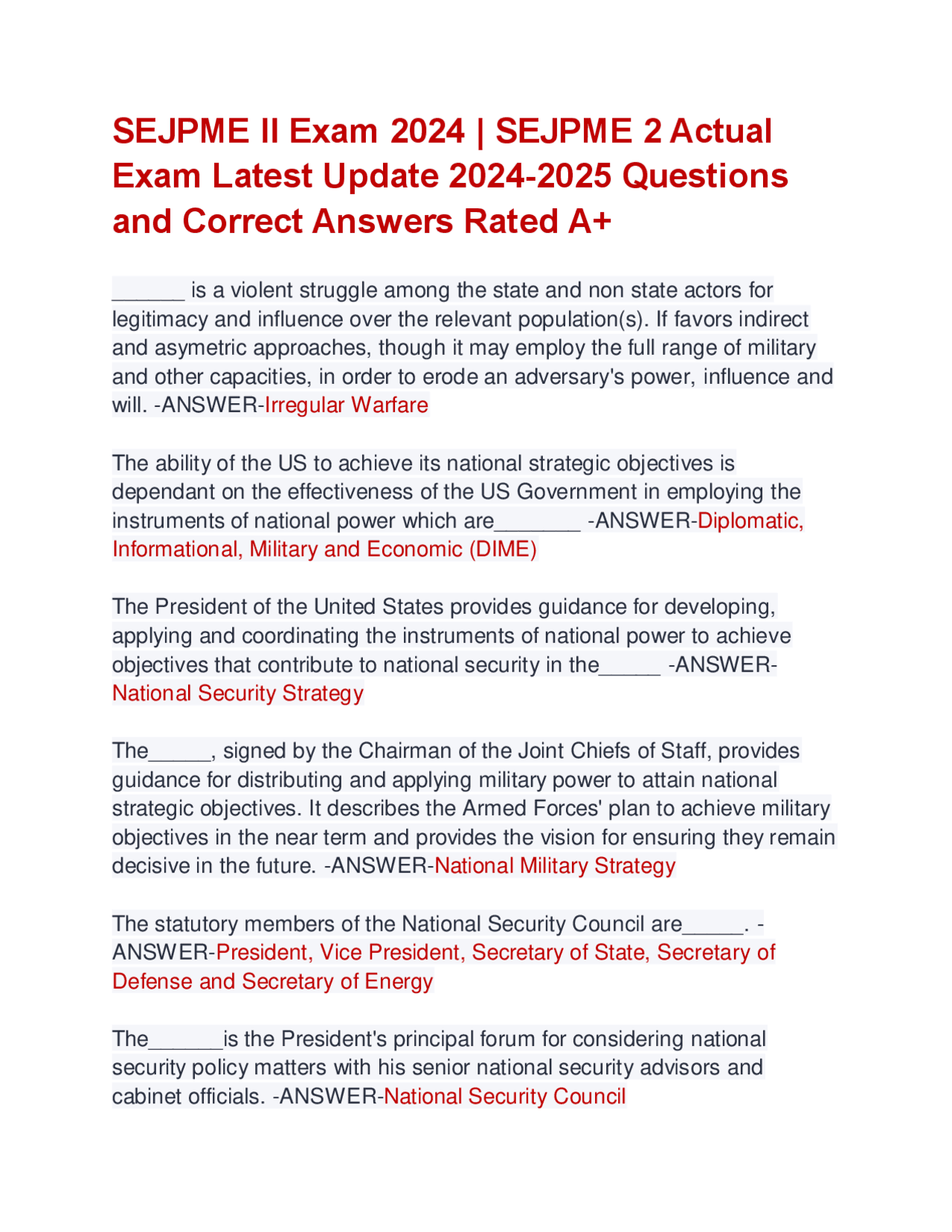 SEJPME II Exam 2024 | SEJPME 2 Actual Exam Latest Update 2024-2025 Questions and Correct Answers Rated A+

______ is a violent struggle among the state and non state actors for legitimacy and influence over the relevant population(s). If favors indirect and asymetric approaches, though it may employ the full range of military and other capacities, in order to erode an adversary's power, influence and will. -ANSWER-Irregular Warfare

The ability of the US to achieve its national strategic objectives is dependant on the effectiveness of the US Government in employing the instruments of national power which are_______ -ANSWER-Diplomatic, Informational, Military and Economic (DIME)

The President of the United States provides guidance for developing, applying and coordinating the instruments of national power to achieve objectives that contribute to national security in the_____ -ANSWER-National Security Strategy

The_____, signed by the Chairman of the Joint Chiefs of Staff, provides guidance for distributing and applying military power to attain national strategic objectives. It describes the Armed Forces' plan to achieve military objectives in the near term and provides the vision for ensuring they remain decisive in the future. -ANSWER-National Military Strategy

The statutory members of the National Security Council are_____. -ANSWER-President, Vice President, Secretary of State, Secretary of Defense and Secretary of Energy

The______is the President's principal forum for considering national security policy matters with his senior national security advisors and cabinet officials. -ANSWER-National Security Council